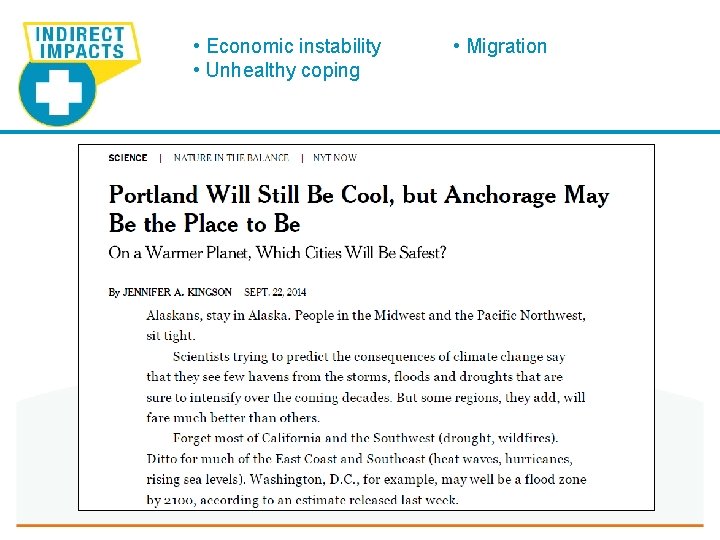 INDIRECT IMPACTS

• Economic instability
• Unhealthy coping

• Migration

SCIENCE | NATURE IN THE BALANCE | NYT NOW

Portland Will Still Be Cool, but Anchorage May Be the Place to Be

On a Warmer Planet, Which Cities Will Be Safest?

By JENNIFER A. KINGSON SEPT. 22, 2014

Alaskans, stay in Alaska. People in the Midwest and the Pacific Northwest, sit tight.

Scientists trying to predict the consequences of climate change say that they see few havens from the storms, floods and droughts that are sure to intensify over the coming decades. But some regions, they add, will fare much better than others.

Forget most of California and the Southwest (drought, wildfires). Ditto for much of the East Coast and Southeast (heat waves, hurricanes, rising sea levels). Washington, D.C., for example, may well be a flood zone by 2100, according to an estimate released last week.